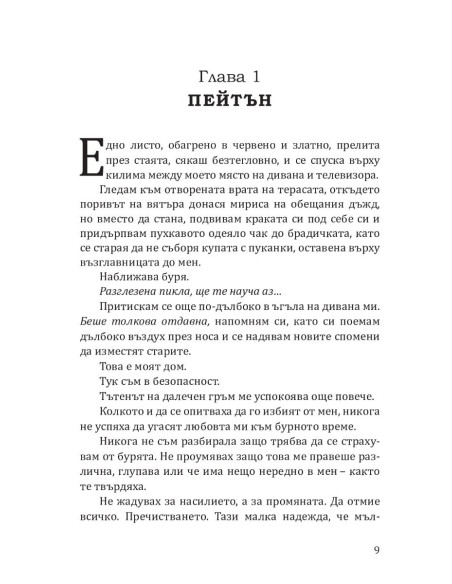 Глава 1
ПЕЙТЪН

Едно листо, обагрено в червено и златно, прелита през стаята, сякаш безтегловно, и се спуска върху килима между моето място на дивана и телевизора.

Гледам към отворената врата на терасата, откъдето поривът на вятъра донася мириса на обещания дъжд, но вместо да стана, подвивам краката си под себе си и придърпвам пухкавото одеяло чак до брадичката, като се старая да не съборя купата с пуканки, оставена върху възглавницата до мен.

Наближава буря.

Разглезена пикла, ще те науча аз...

Притискам се още по-дълбоко в ъгъла на дивана ми. Беше толкова отдавна, напомням си, като си поемам дълбоко въздух през носа и се надявам новите спомени да изместят старите.

Това е моят дом.

Тук съм в безопасност.

Тътенът на далечен гръм ме успокоява още повече.

Колкото и да се опитваха да го избият от мен, никога не успяха да угасят любовта ми към бурното време.

Никога не съм разбирала защо трябва да се страхувам от бурята. Не проумявах защо това ме правеше различна, глупава или че има нещо нередно в мен – както те твърдяха.

Не жадувах за насилието, а за промяната. Да отмие всичко. Пречистването. Тази малка надежда, че мъл-

9